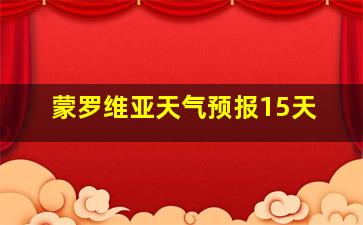 蒙罗维亚天气预报15天